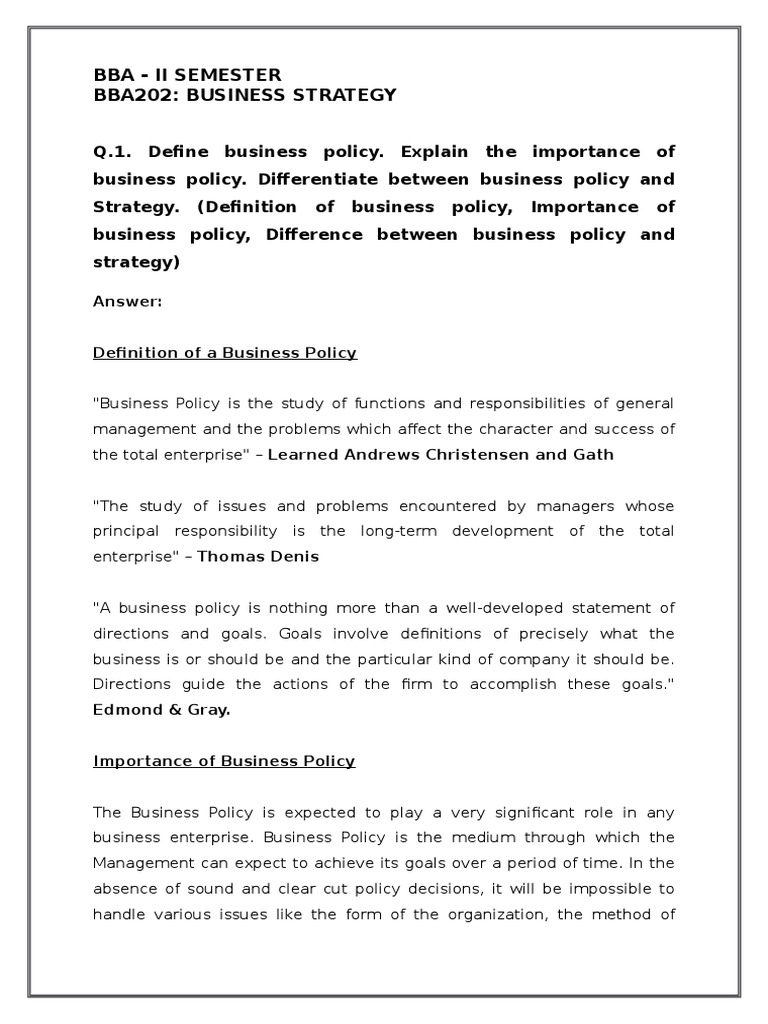 BBA - II SEMESTER
BBA202: BUSINESS STRATEGY

Q.1. Define business policy. Explain the importance of business policy. Differentiate between business policy and Strategy. (Definition of business policy, Importance of business policy, Difference between business policy and strategy)

Answer:

Definition of a Business Policy

"Business Policy is the study of functions and responsibilities of general management and the problems which affect the character and success of the total enterprise" – Learned Andrews Christensen and Gath

"The study of issues and problems encountered by managers whose principal responsibility is the long-term development of the total enterprise" – Thomas Denis

"A business policy is nothing more than a well-developed statement of directions and goals. Goals involve definitions of precisely what the business is or should be and the particular kind of company it should be. Directions guide the actions of the firm to accomplish these goals." Edmond & Gray.

Importance of Business Policy

The Business Policy is expected to play a very significant role in any business enterprise. Business Policy is the medium through which the Management can expect to achieve its goals over a period of time. In the absence of sound and clear cut policy decisions, it will be impossible to handle various issues like the form of the organization, the method of